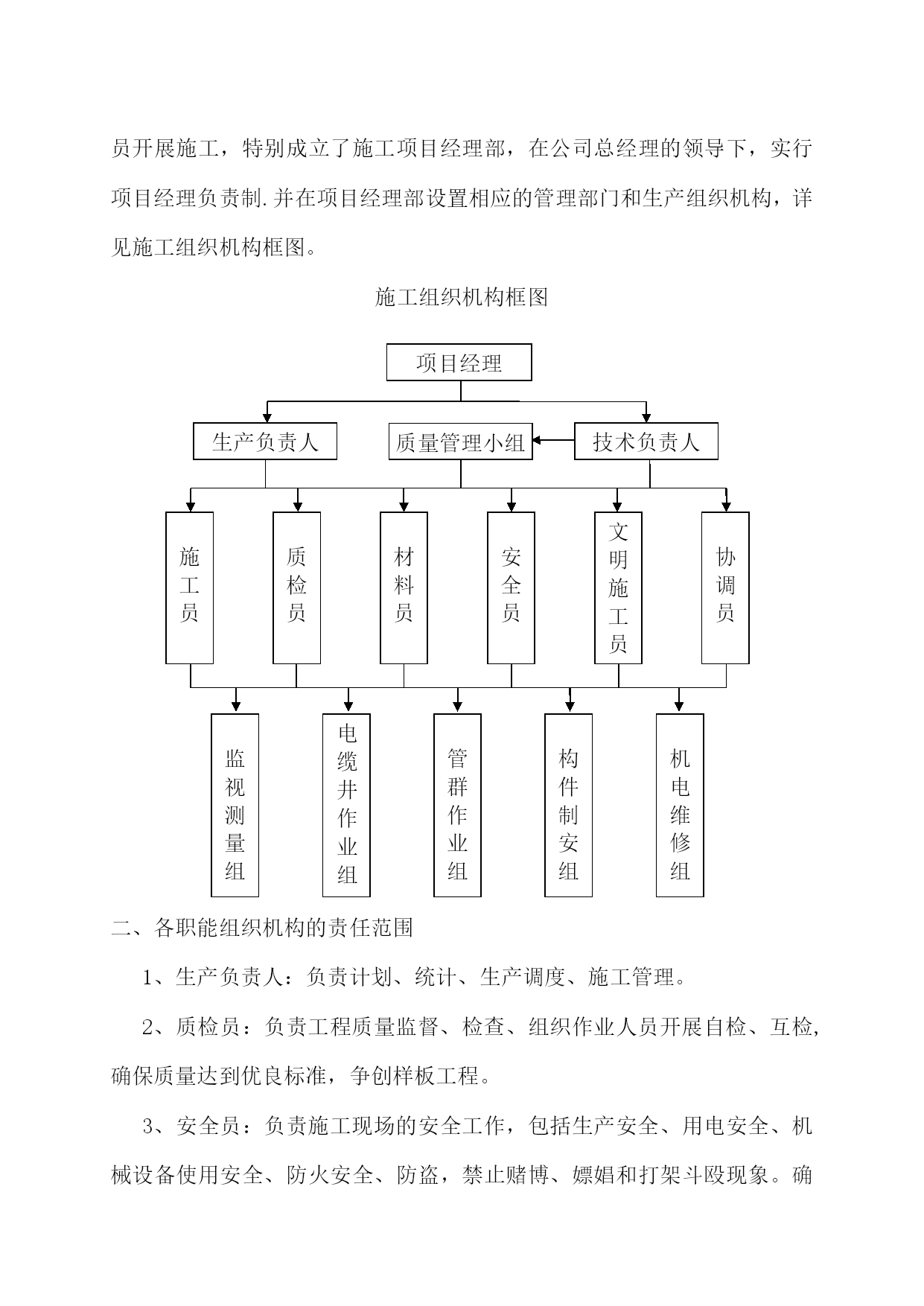 员开展施工，特别成立了施工项目经理部，在公司总经理的领导下，实行项目经理负责制.并在项目经理部设置相应的管理部门和生产组织机构，详见施工组织机构框图。

施工组织机构框图

项目经理

生产负责人

质量管理小组

技术负责人

施工员

质检员

材料员

安全员

文明施工员

协调员

监视测量组

电缆井作业组

管群作业组

构件制安组

机电维修组

二、各职能组织机构的责任范围

1、生产负责人：负责计划、统计、生产调度、施工管理。

2、质检员：负责工程质量监督、检查、组织作业人员开展自检、互检，确保质量达到优良标准，争创样板工程。

3、安全员：负责施工现场的安全工作，包括生产安全、用电安全、机械设备使用安全、防火安全、防盗，禁止赌博、嫖娼和打架斗殴现象。确